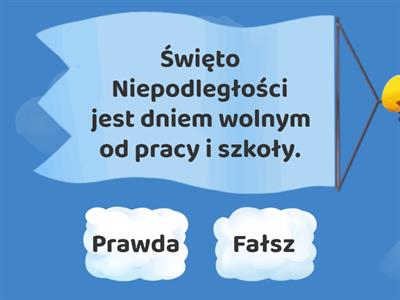 Święto Niepodległości jest dniem wolnym od pracy i szkoły.

Prawda

Fałsz